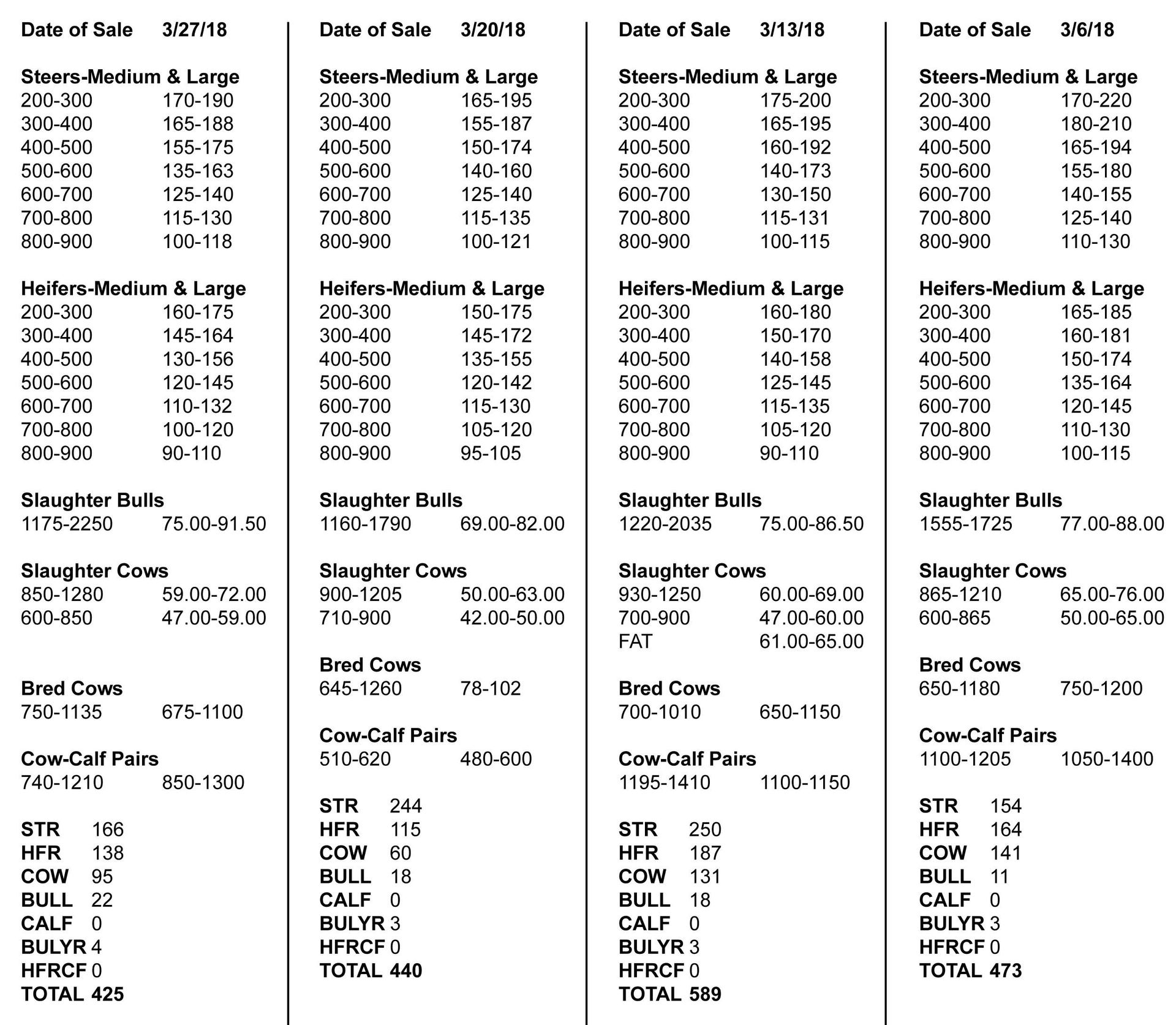 Date of Sale 3/27/18

Steers-Medium & Large
200-300 170-190
300-400 165-188
400-500 155-175
500-600 135-163
600-700 125-140
700-800 115-130
800-900 100-118

Heifers-Medium & Large
200-300 160-175
300-400 145-164
400-500 130-156
500-600 120-145
600-700 110-132
700-800 100-120
800-900 90-110

Slaughter Bulls
1175-2250 75.00-91.50

Slaughter Cows
850-1280 59.00-72.00
600-850 47.00-59.00

Bred Cows
750-1135 675-1100

Cow-Calf Pairs
740-1210 850-1300

STR 166
HFR 138
COW 95
BULL 22
CALF 0
BULYR 4
HFRCF 0
TOTAL 425

Date of Sale 3/20/18

Steers-Medium & Large
200-300 165-195
300-400 155-187
400-500 150-174
500-600 140-160
600-700 125-140
700-800 115-135
800-900 100-121

Heifers-Medium & Large
200-300 150-175
300-400 145-172
400-500 135-155
500-600 120-142
600-700 115-130
700-800 105-120
800-900 95-105

Slaughter Bulls
1160-1790 69.00-82.00

Slaughter Cows
900-1205 50.00-63.00
710-900 42.00-50.00

Bred Cows
645-1260 78-102

Cow-Calf Pairs
510-620 480-600

STR 244
HFR 115
COW 60
BULL 18
CALF 0
BULYR 3
HFRCF 0
TOTAL 440

Date of Sale 3/13/18

Steers-Medium & Large
200-300 175-200
300-400 165-195
400-500 160-192
500-600 140-173
600-700 130-150
700-800 115-131
800-900 100-115

Heifers-Medium & Large
200-300 160-180
300-400 150-170
400-500 140-158
500-600 125-145
600-700 115-135
700-800 105-120
800-900 90-110

Slaughter Bulls
1220-2035 75.00-86.50

Slaughter Cows
930-1250 60.00-69.00
700-900 47.00-60.00
FAT 61.00-65.00

Bred Cows
700-1010 650-1150

Cow-Calf Pairs
1195-1410 1100-1150

STR 250
HFR 187
COW 131
BULL 18
CALF 0
BULYR 3
HFRCF 0
TOTAL 589

Date of Sale 3/6/18

Steers-Medium & Large
200-300 170-220
300-400 180-210
400-500 165-194
500-600 155-180
600-700 140-155
700-800 125-140
800-900 110-130

Heifers-Medium & Large
200-300 165-185
300-400 160-181
400-500 150-174
500-600 135-164
600-700 120-145
700-800 110-130
800-900 100-115

Slaughter Bulls
1555-1725 77.00-88.00

Slaughter Cows
865-1210 65.00-76.00
600-865 50.00-65.00

Bred Cows
650-1180 750-1200

Cow-Calf Pairs
1100-1205 1050-1400

STR 154
HFR 164
COW 141
BULL 11
CALF 0
BULYR 3
HFRCF 0
TOTAL 473